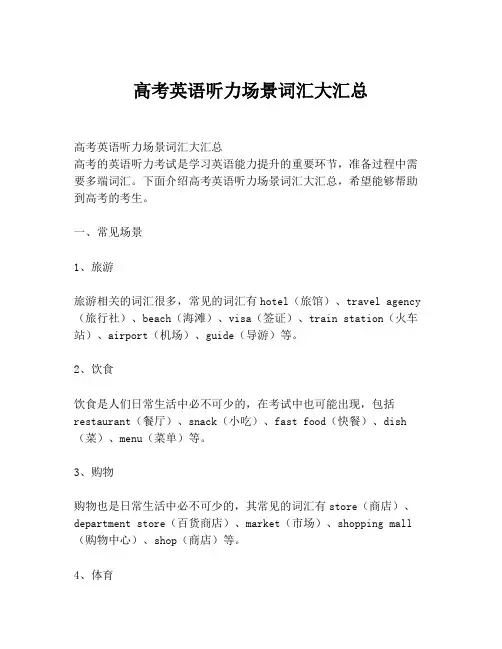 高考英语听力场景词汇大汇总

高考英语听力场景词汇大汇总
高考的英语听力考试是学习英语能力提升的重要环节，准备过程中需要多端词汇。下面介绍高考英语听力场景词汇大汇总，希望能够帮助到高考的考生。

一、常见场景

1、旅游

旅游相关的词汇很多，常见的词汇有hotel（旅馆）、travel agency（旅行社）、beach（海滩）、visa（签证）、train station（火车站）、airport（机场）、guide（导游）等。

2、饮食

饮食是人们日常生活中必不可少的，在考试中也可能出现，包括restaurant（餐厅）、snack（小吃）、fast food（快餐）、dish（菜）、menu（菜单）等。

3、购物

购物也是日常生活中必不可少的，其常见的词汇有store（商店）、department store（百货商店）、market（市场）、shopping mall（购物中心）、shop（商店）等。

4、体育